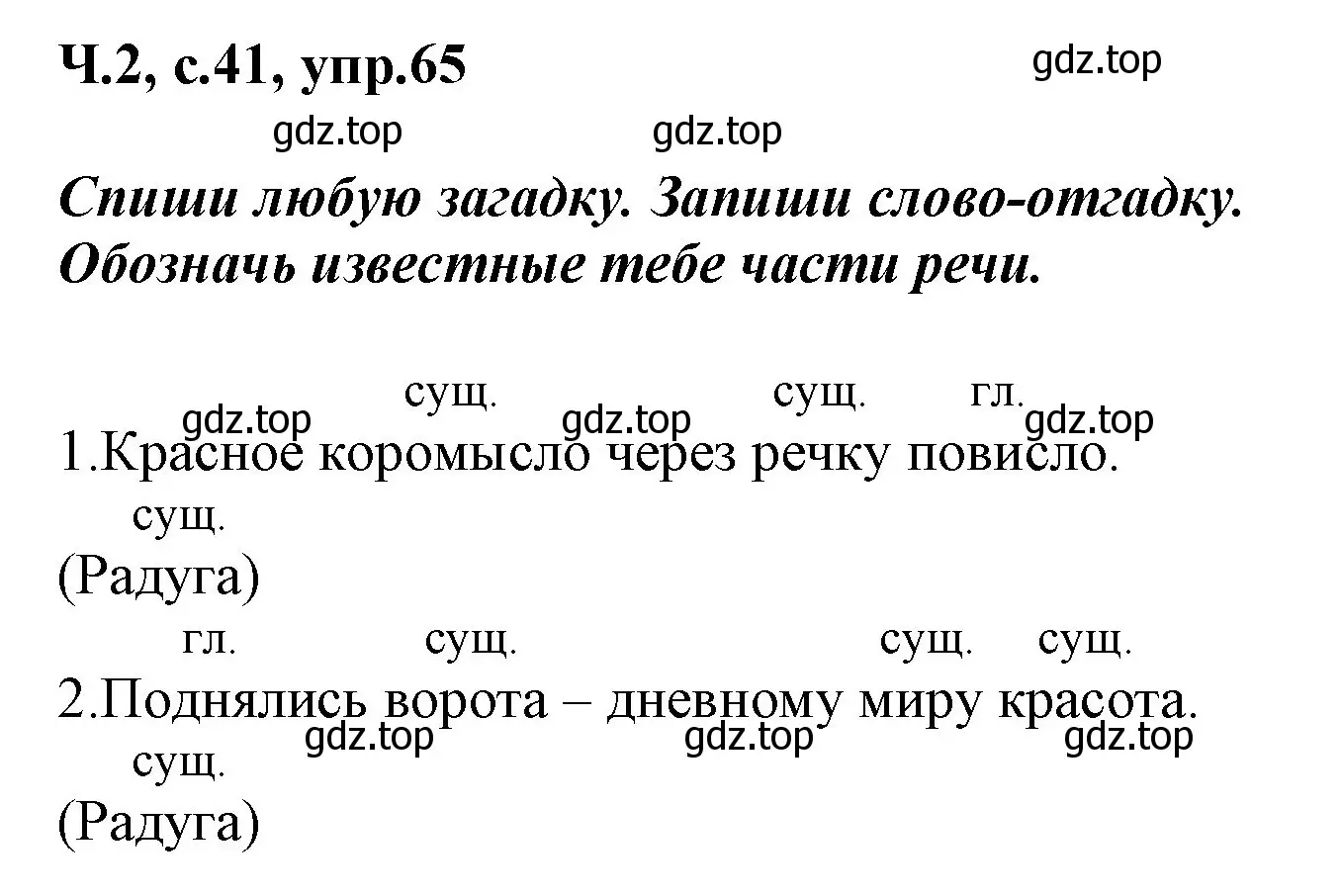 Ч.2, с.41, упр.65

gdz.top

gdz.top gdz.top

Спиши любую загадку. Запиши слово-отгадку. Обозначь известные тебе части речи.

сущ. сущ. гл.

gdz.top gdz.top gdz.top

1.Красное коромысло через речку повисло.

сущ.

(Радуга)

гл. сущ. сущ. сущ.

2.Поднялись ворота – дневному миру красота.

gdz.top gdz.top gdz.top

сущ.

(Радуга)